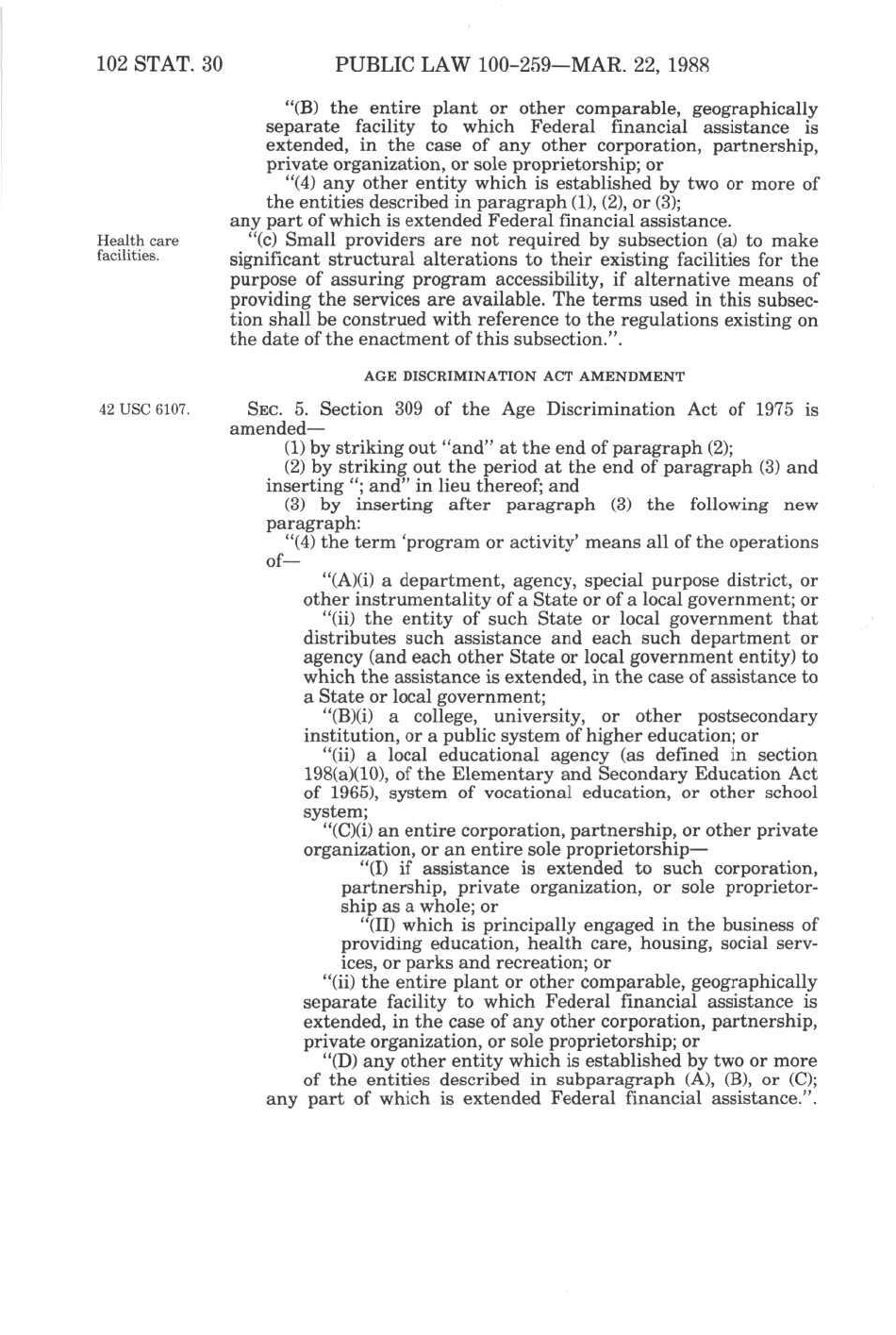 102 STAT. 30 PUBLIC LAW 100-259—MAR. 22, 1988

"(B) the entire plant or other comparable, geographically separate facility to which Federal financial assistance is extended, in the case of any other corporation, partnership, private organization, or sole proprietorship; or

"(4) any other entity which is established by two or more of the entities described in paragraph (1), (2), or (3);

any part of which is extended Federal financial assistance.

Health care facilities.

"(c) Small providers are not required by subsection (a) to make significant structural alterations to their existing facilities for the purpose of assuring program accessibility, if alternative means of providing the services are available. The terms used in this subsection shall be construed with reference to the regulations existing on the date of the enactment of this subsection.".

AGE DISCRIMINATION ACT AMENDMENT

42 USC 6107.

SEC. 5. Section 309 of the Age Discrimination Act of 1975 is amended—

(1) by striking out "and" at the end of paragraph (2);

(2) by striking out the period at the end of paragraph (3) and inserting "; and" in lieu thereof; and

(3) by inserting after paragraph (3) the following new paragraph:

"(4) the term 'program or activity' means all of the operations of—

"(A)(i) a department, agency, special purpose district, or other instrumentality of a State or of a local government; or

"(ii) the entity of such State or local government that distributes such assistance and each such department or agency (and each other State or local government entity) to which the assistance is extended, in the case of assistance to a State or local government;

"(B)(i) a college, university, or other postsecondary institution, or a public system of higher education; or

"(ii) a local educational agency (as defined in section 198(a)(10), of the Elementary and Secondary Education Act of 1965), system of vocational education, or other school system;

"(C)(i) an entire corporation, partnership, or other private organization, or an entire sole proprietorship—

"(I) if assistance is extended to such corporation, partnership, private organization, or sole proprietorship as a whole; or

"(II) which is principally engaged in the business of providing education, health care, housing, social services, or parks and recreation; or

"(ii) the entire plant or other comparable, geographically separate facility to which Federal financial assistance is extended, in the case of any other corporation, partnership, private organization, or sole proprietorship; or

"(D) any other entity which is established by two or more of the entities described in subparagraph (A), (B), or (C);

any part of which is extended Federal financial assistance.".